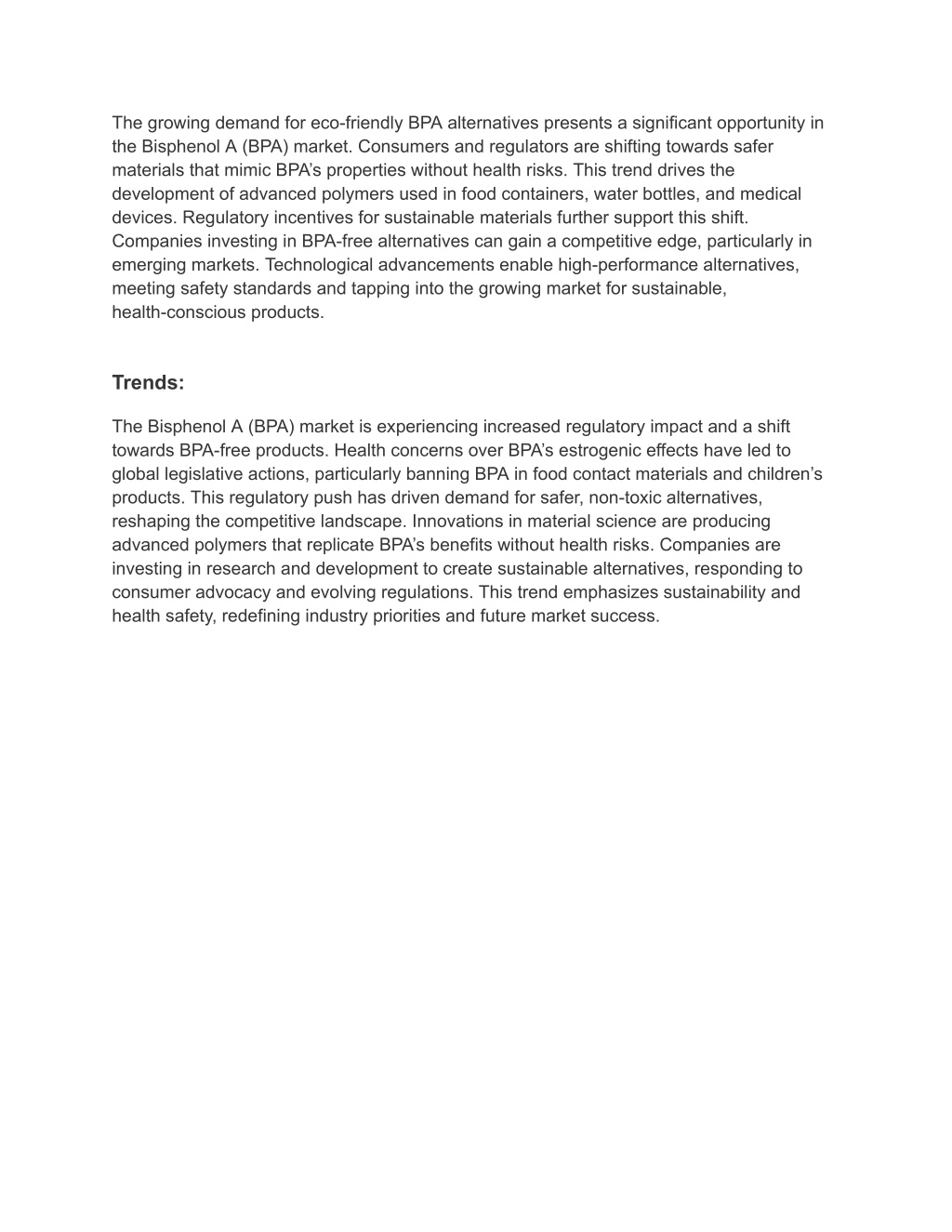 The growing demand for eco-friendly BPA alternatives presents a significant opportunity in the Bisphenol A (BPA) market. Consumers and regulators are shifting towards safer materials that mimic BPA’s properties without health risks. This trend drives the development of advanced polymers used in food containers, water bottles, and medical devices. Regulatory incentives for sustainable materials further support this shift. Companies investing in BPA-free alternatives can gain a competitive edge, particularly in emerging markets. Technological advancements enable high-performance alternatives, meeting safety standards and tapping into the growing market for sustainable, health-conscious products.

Trends:

The Bisphenol A (BPA) market is experiencing increased regulatory impact and a shift towards BPA-free products. Health concerns over BPA’s estrogenic effects have led to global legislative actions, particularly banning BPA in food contact materials and children’s products. This regulatory push has driven demand for safer, non-toxic alternatives, reshaping the competitive landscape. Innovations in material science are producing advanced polymers that replicate BPA’s benefits without health risks. Companies are investing in research and development to create sustainable alternatives, responding to consumer advocacy and evolving regulations. This trend emphasizes sustainability and health safety, redefining industry priorities and future market success.